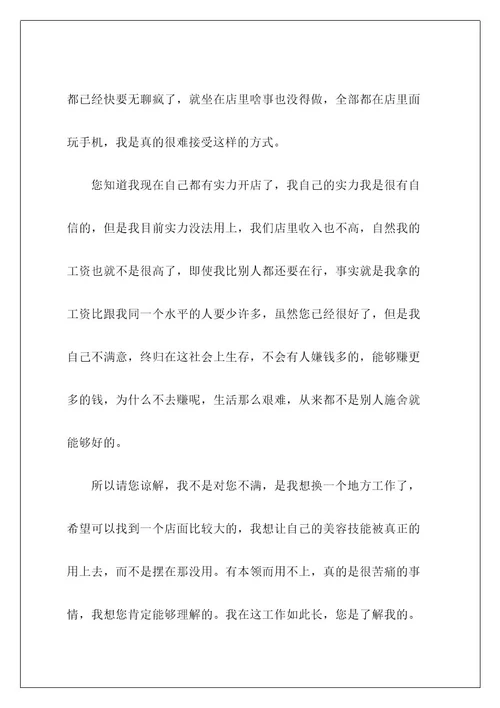 都已经快要无聊疯了，就坐在店里啥事也没得做，全部都在店里面玩手机，我是真的很难接受这样的方式。

您知道我现在自己都有实力开店了，我自己的实力我是很有自信的，但是我目前实力没法用上，我们店里收入也不高，自然我的工资也就不是很高了，即使我比别人都还要在行，事实就是我拿的工资比跟我同一个水平的人要少许多，虽然您已经很好了，但是我自己不满意，终归在这社会上生存，不会有人嫌钱多的，能够赚更多的钱，为什么不去赚呢，生活那么艰难，从来都不是别人施舍就能够好的。

所以请您谅解，我不是对您不满，是我想换一个地方工作了，希望可以找到一个店面比较大的，我想让自己的美容技能被真正的用上去，而不是摆在那没用。有本领而用不上，真的是很苦痛的事情，我想您肯定能够理解的。我在这工作如此长，您是了解我的。